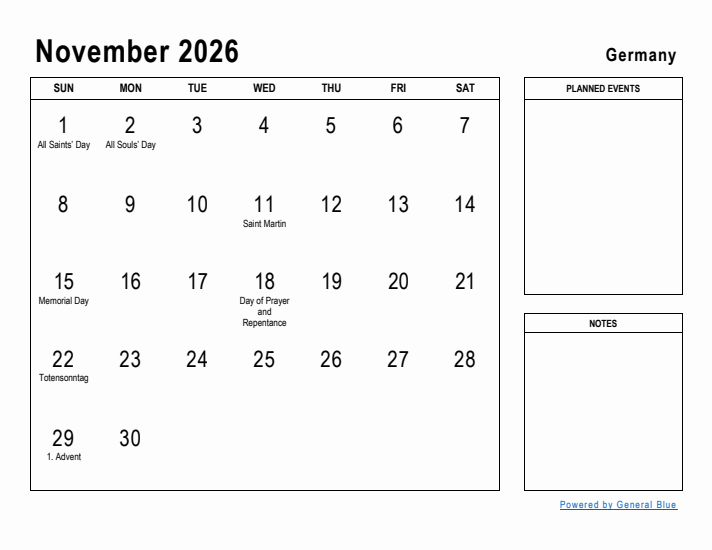 November 2026

Germany

| SUN | MON | TUE | WED | THU | FRI | SAT |
|---|---|---|---|---|---|---|
| 1 All Saints' Day | 2 All Souls' Day | 3 | 4 | 5 | 6 | 7 |
| 8 | 9 | 10 | 11 Saint Martin | 12 | 13 | 14 |
| 15 Memorial Day | 16 | 17 | 18 Day of Prayer and Repentance | 19 | 20 | 21 |
| 22 Totensonntag | 23 | 24 | 25 | 26 | 27 | 28 |
| 29 1. Advent | 30 | | | | | |

PLANNED EVENTS

NOTES

Powered by General Blue